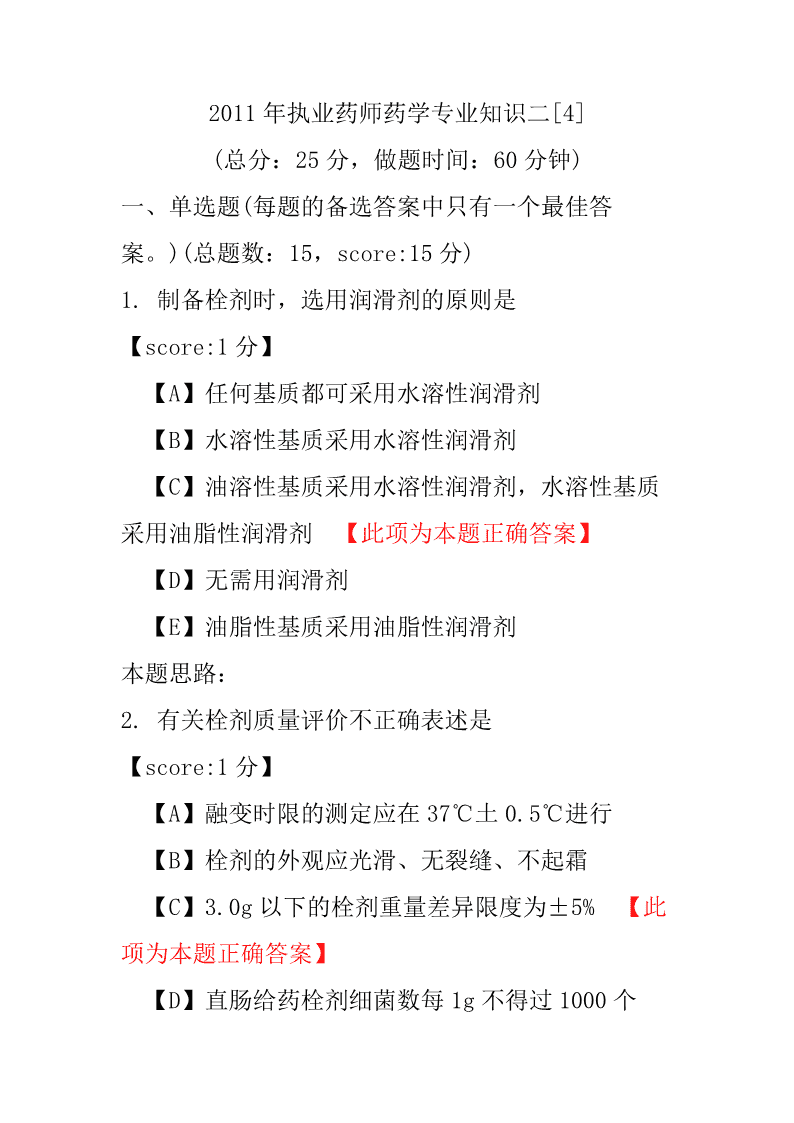 2011 年执业药师药学专业知识二[4]

（总分：25 分，做题时间：60 分钟）

一、单选题(每题的备选答案中只有一个最佳答案。)(总题数：15，score:15 分)

1. 制备栓剂时，选用润滑剂的原则是

【score:1 分】

【A】任何基质都可采用水溶性润滑剂

【B】水溶性基质采用水溶性润滑剂

【C】油溶性基质采用水溶性润滑剂，水溶性基质采用油脂性润滑剂 【此项为本题正确答案】

【D】无需用润滑剂

【E】油脂性基质采用油脂性润滑剂

本题思路：

2. 有关栓剂质量评价不正确表述是

【score:1 分】

【A】融变时限的测定应在 37℃±0.5℃进行

【B】栓剂的外观应光滑、无裂缝、不起霜

【C】3.0g 以下的栓剂重量差异限度为±5% 【此项为本题正确答案】

【D】直肠给药栓剂细菌数每 1g 不得过 1000 个